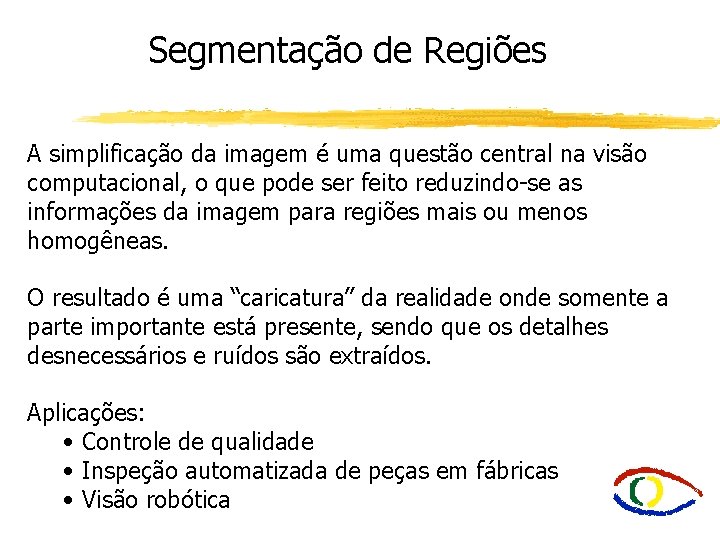 Segmentação de Regiões

A simplificação da imagem é uma questão central na visão computacional, o que pode ser feito reduzindo-se as informações da imagem para regiões mais ou menos homogêneas.

O resultado é uma "caricatura" da realidade onde somente a parte importante está presente, sendo que os detalhes desnecessários e ruídos são extraídos.

Aplicações:
• Controle de qualidade
• Inspeção automatizada de peças em fábricas
• Visão robótica